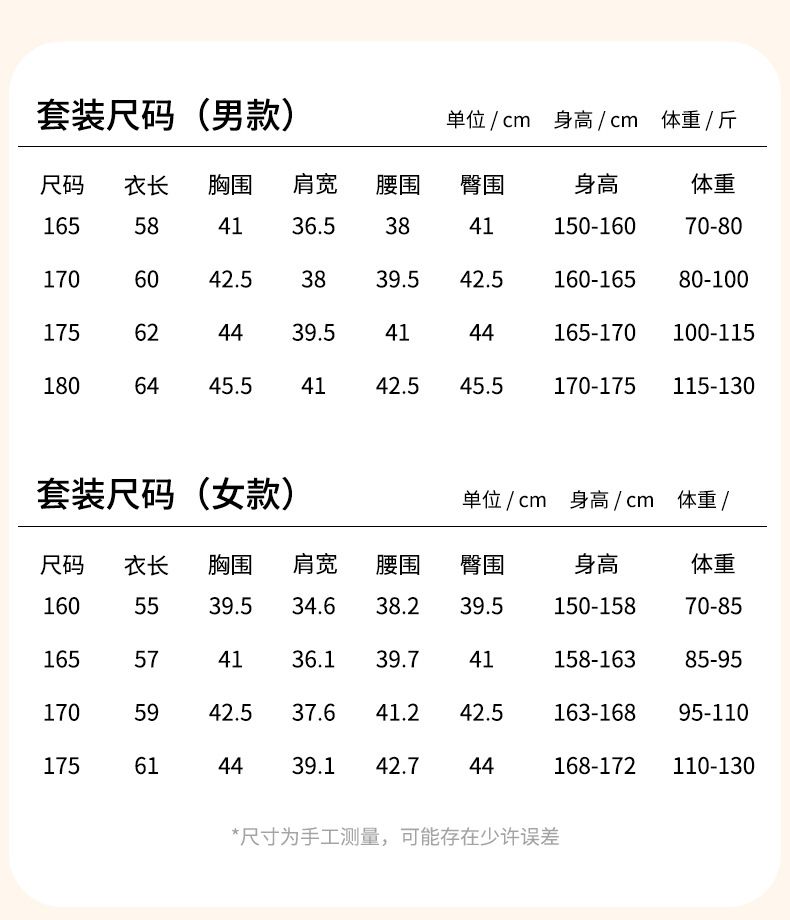 套装尺码（男款）

单位 / cm　身高 / cm　体重 / 斤

| 尺码 | 衣长 | 胸围 | 肩宽 | 腰围 | 臀围 | 身高 | 体重 |
|---|---|---|---|---|---|---|---|
| 165 | 58 | 41 | 36.5 | 38 | 41 | 150-160 | 70-80 |
| 170 | 60 | 42.5 | 38 | 39.5 | 42.5 | 160-165 | 80-100 |
| 175 | 62 | 44 | 39.5 | 41 | 44 | 165-170 | 100-115 |
| 180 | 64 | 45.5 | 41 | 42.5 | 45.5 | 170-175 | 115-130 |

套装尺码（女款）

单位 / cm　身高 / cm　体重 /

| 尺码 | 衣长 | 胸围 | 肩宽 | 腰围 | 臀围 | 身高 | 体重 |
|---|---|---|---|---|---|---|---|
| 160 | 55 | 39.5 | 34.6 | 38.2 | 39.5 | 150-158 | 70-85 |
| 165 | 57 | 41 | 36.1 | 39.7 | 41 | 158-163 | 85-95 |
| 170 | 59 | 42.5 | 37.6 | 41.2 | 42.5 | 163-168 | 95-110 |
| 175 | 61 | 44 | 39.1 | 42.7 | 44 | 168-172 | 110-130 |

*尺寸为手工测量，可能存在少许误差